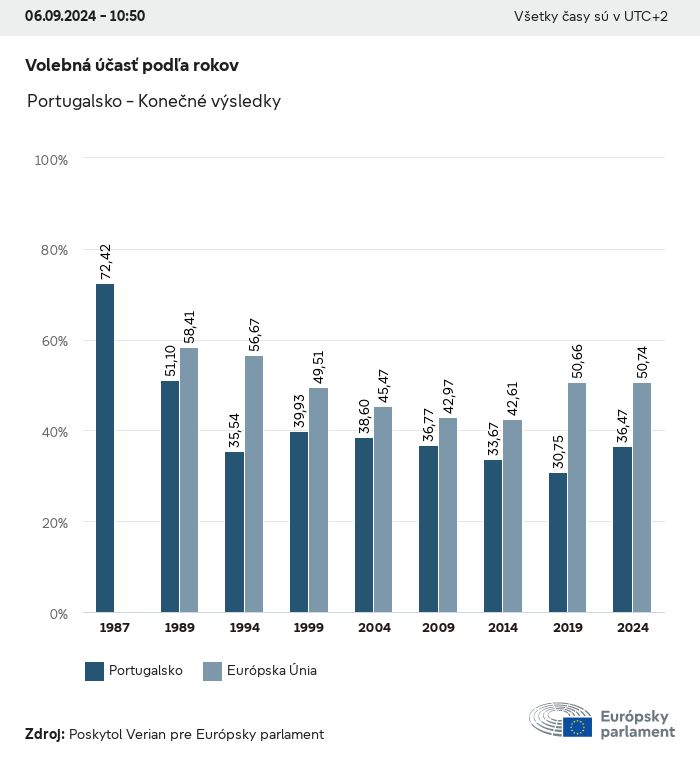 06.09.2024 - 10:50

Všetky časy sú v UTC+2

Volebná účasť podľa rokov

Portugalsko - Konečné výsledky

100%
80%
60%
40%
20%
0%

72,42
51,10
58,41
35,54
56,67
39,93
49,51
38,60
45,47
36,77
42,97
33,67
42,61
30,75
50,66
36,47
50,74

1987 1989 1994 1999 2004 2009 2014 2019 2024

Portugalsko
Európska Únia

Zdroj: Poskytol Verian pre Európsky parlament

Európsky parlament